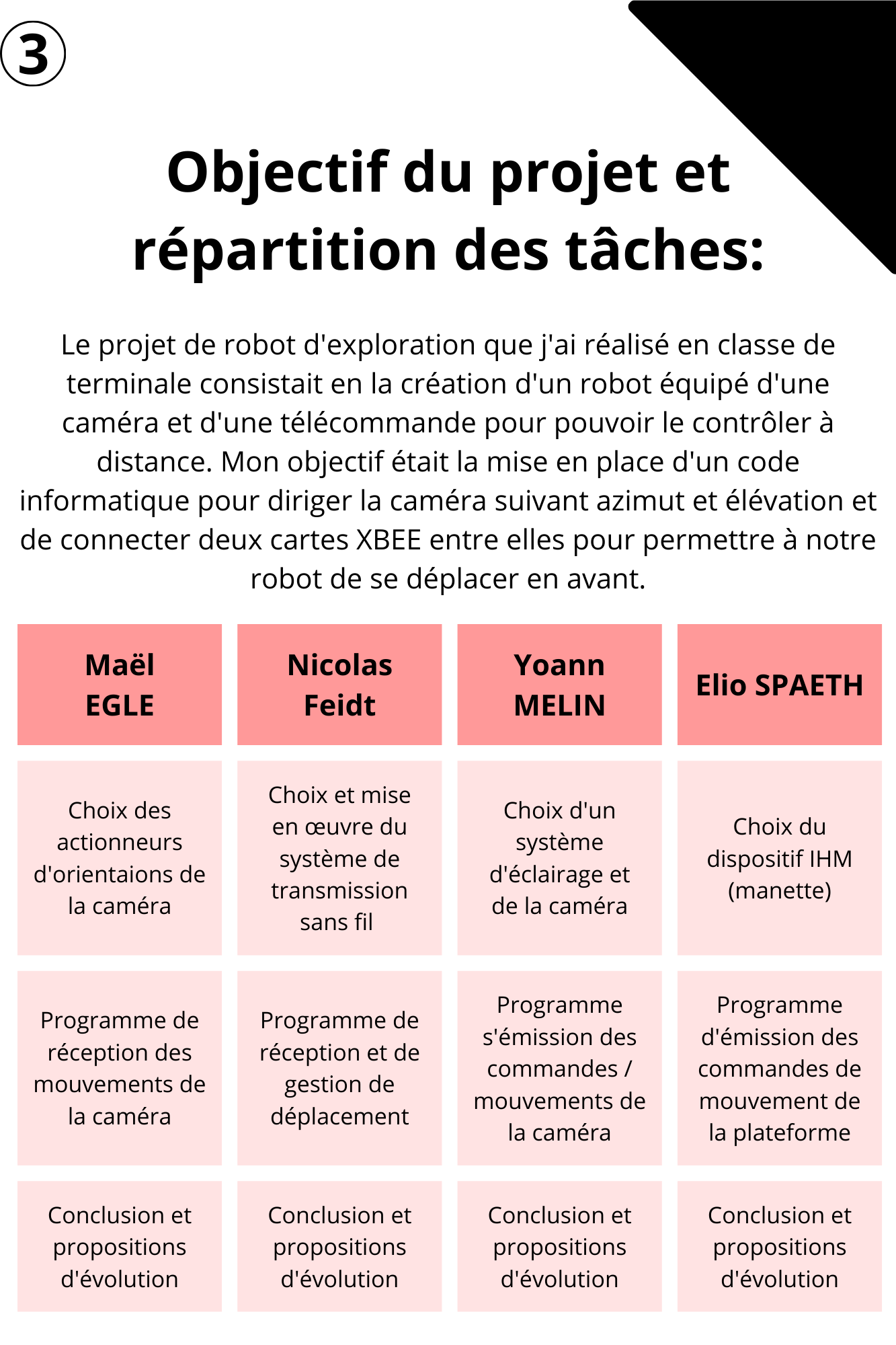 ③

Objectif du projet et répartition des tâches:

Le projet de robot d'exploration que j'ai réalisé en classe de terminale consistait en la création d'un robot équipé d'une caméra et d'une télécommande pour pouvoir le contrôler à distance. Mon objectif était la mise en place d'un code informatique pour diriger la caméra suivant azimut et élévation et de connecter deux cartes XBEE entre elles pour permettre à notre robot de se déplacer en avant.

| Maël EGLE | Nicolas Feidt | Yoann MELIN | Elio SPAETH |
|---|---|---|---|
| Choix des actionneurs d'orientaions de la caméra | Choix et mise en œuvre du système de transmission sans fil | Choix d'un système d'éclairage et de la caméra | Choix du dispositif IHM (manette) |
| Programme de réception des mouvements de la caméra | Programme de réception et de gestion de déplacement | Programme s'émission des commandes / mouvements de la caméra | Programme d'émission des commandes de mouvement de la plateforme |
| Conclusion et propositions d'évolution | Conclusion et propositions d'évolution | Conclusion et propositions d'évolution | Conclusion et propositions d'évolution |